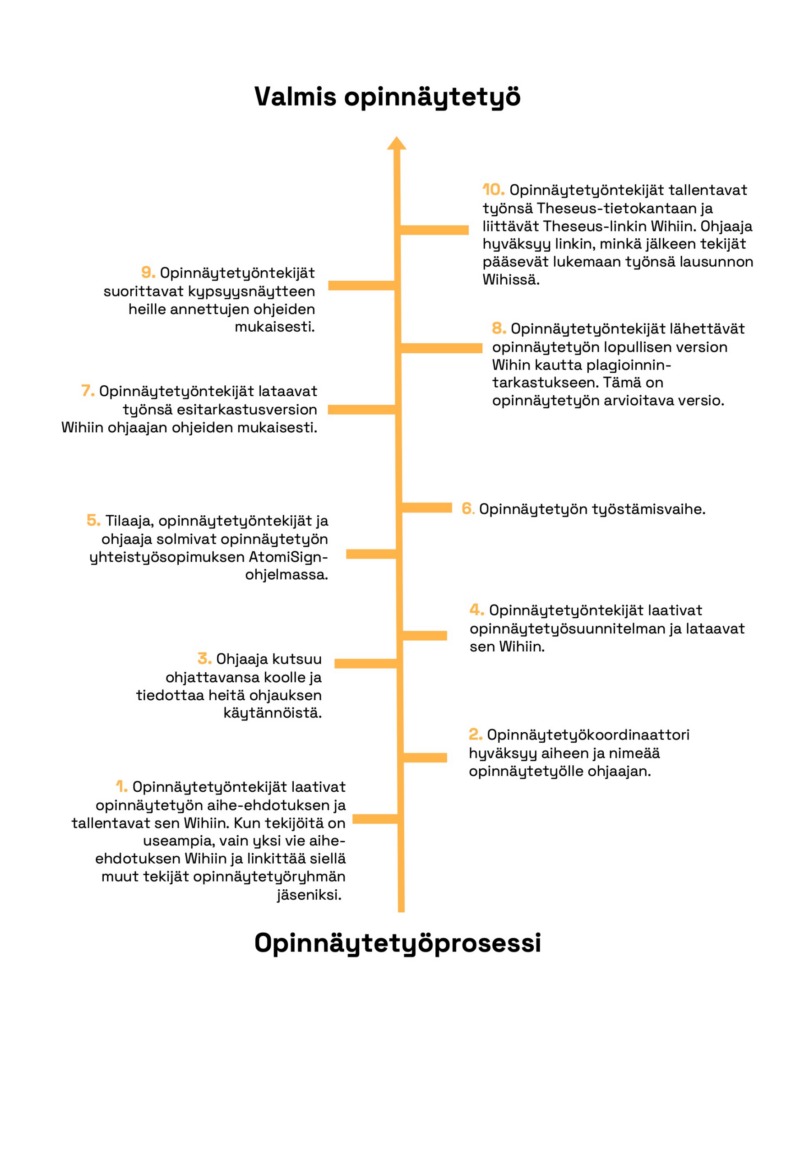 Valmis opinnäytetyö

10. Opinnäytetyöntekijät tallentavat työnsä Theseus-tietokantaan ja liittävät Theseus-linkin Wihiin. Ohjaaja hyväksyy linkin, minkä jälkeen tekijät pääsevät lukemaan työnsä lausunnon Wihissä.

9. Opinnäytetyöntekijät suorittavat kypsyysnäytteen heille annettujen ohjeiden mukaisesti.

8. Opinnäytetyöntekijät lähettävät opinnäytetyön lopullisen version Wihin kautta plagioinnintarkastukseen. Tämä on opinnäytetyön arvioitava versio.

7. Opinnäytetyöntekijät lataavat työnsä esitarkastusversion Wihiin ohjaajan ohjeiden mukaisesti.

6. Opinnäytetyön työstämisvaihe.

5. Tilaaja, opinnäytetyöntekijät ja ohjaaja solmivat opinnäytetyön yhteistyösopimuksen AtomiSign-ohjelmassa.

4. Opinnäytetyöntekijät laativat opinnäytetyösuunnitelman ja lataavat sen Wihiin.

3. Ohjaaja kutsuu ohjattavansa koolle ja tiedottaa heitä ohjauksen käytännöistä.

2. Opinnäytetyökoordinaattori hyväksyy aiheen ja nimeää opinnäytetyölle ohjaajan.

1. Opinnäytetyöntekijät laativat opinnäytetyön aihe-ehdotuksen ja tallentavat sen Wihiin. Kun tekijöitä on useampia, vain yksi vie aihe-ehdotuksen Wihiin ja linkittää siellä muut tekijät opinnäytetyöryhmän jäseniksi.

Opinnäytetyöprosessi